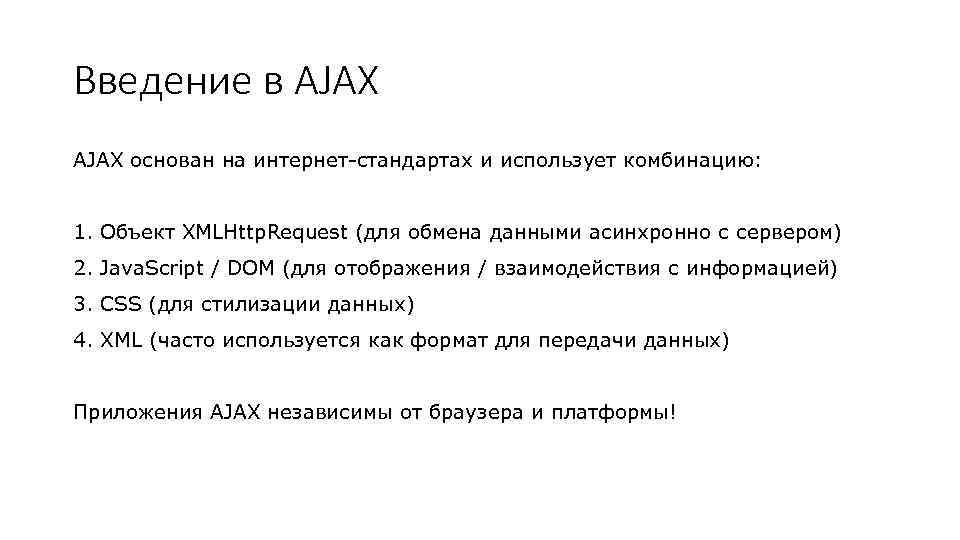 Введение в AJAX

AJAX основан на интернет-стандартах и использует комбинацию:

1. Объект XMLHttpRequest (для обмена данными асинхронно с сервером)
2. JavaScript / DOM (для отображения / взаимодействия с информацией)
3. CSS (для стилизации данных)
4. XML (часто используется как формат для передачи данных)

Приложения AJAX независимы от браузера и платформы!